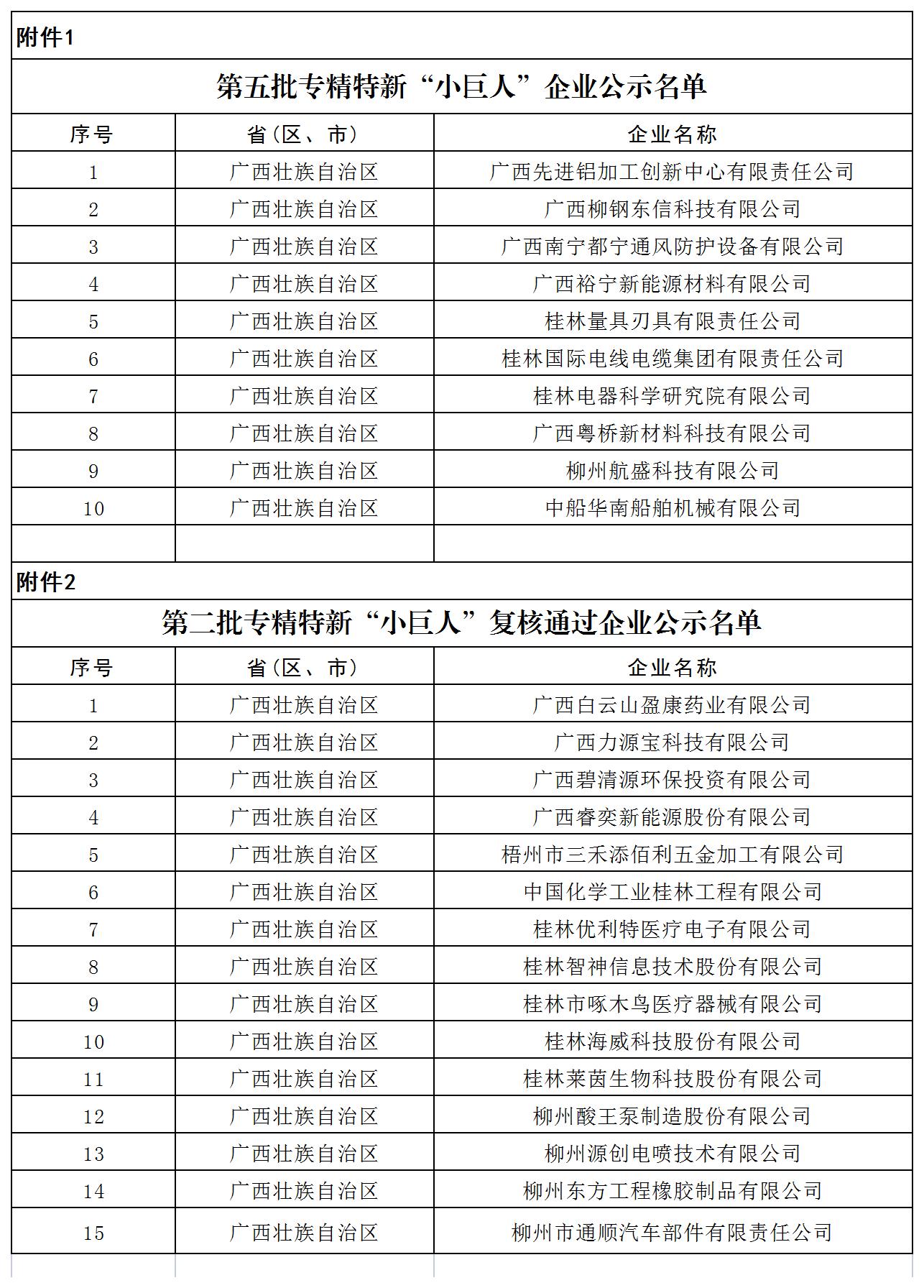 附件1

第五批专精特新“小巨人”企业公示名单

| 序号 | 省（区、市） | 企业名称 |
|---|---|---|
| 1 | 广西壮族自治区 | 广西先进铝加工创新中心有限责任公司 |
| 2 | 广西壮族自治区 | 广西柳钢东信科技有限公司 |
| 3 | 广西壮族自治区 | 广西南宁都宁通风防护设备有限公司 |
| 4 | 广西壮族自治区 | 广西裕宁新能源材料有限公司 |
| 5 | 广西壮族自治区 | 桂林量具刃具有限责任公司 |
| 6 | 广西壮族自治区 | 桂林国际电线电缆集团有限责任公司 |
| 7 | 广西壮族自治区 | 桂林电器科学研究院有限公司 |
| 8 | 广西壮族自治区 | 广西粤桥新材料科技有限公司 |
| 9 | 广西壮族自治区 | 柳州航盛科技有限公司 |
| 10 | 广西壮族自治区 | 中船华南船舶机械有限公司 |

附件2

第二批专精特新“小巨人”复核通过企业公示名单

| 序号 | 省（区、市） | 企业名称 |
|---|---|---|
| 1 | 广西壮族自治区 | 广西白云山盈康药业有限公司 |
| 2 | 广西壮族自治区 | 广西力源宝科技有限公司 |
| 3 | 广西壮族自治区 | 广西碧清源环保投资有限公司 |
| 4 | 广西壮族自治区 | 广西睿奕新能源股份有限公司 |
| 5 | 广西壮族自治区 | 梧州市三禾添佰利五金加工有限公司 |
| 6 | 广西壮族自治区 | 中国化学工业桂林工程有限公司 |
| 7 | 广西壮族自治区 | 桂林优利特医疗电子有限公司 |
| 8 | 广西壮族自治区 | 桂林智神信息技术股份有限公司 |
| 9 | 广西壮族自治区 | 桂林市啄木鸟医疗器械有限公司 |
| 10 | 广西壮族自治区 | 桂林海威科技股份有限公司 |
| 11 | 广西壮族自治区 | 桂林莱茵生物科技股份有限公司 |
| 12 | 广西壮族自治区 | 柳州酸王泵制造股份有限公司 |
| 13 | 广西壮族自治区 | 柳州源创电喷技术有限公司 |
| 14 | 广西壮族自治区 | 柳州东方工程橡胶制品有限公司 |
| 15 | 广西壮族自治区 | 柳州市通顺汽车部件有限责任公司 |